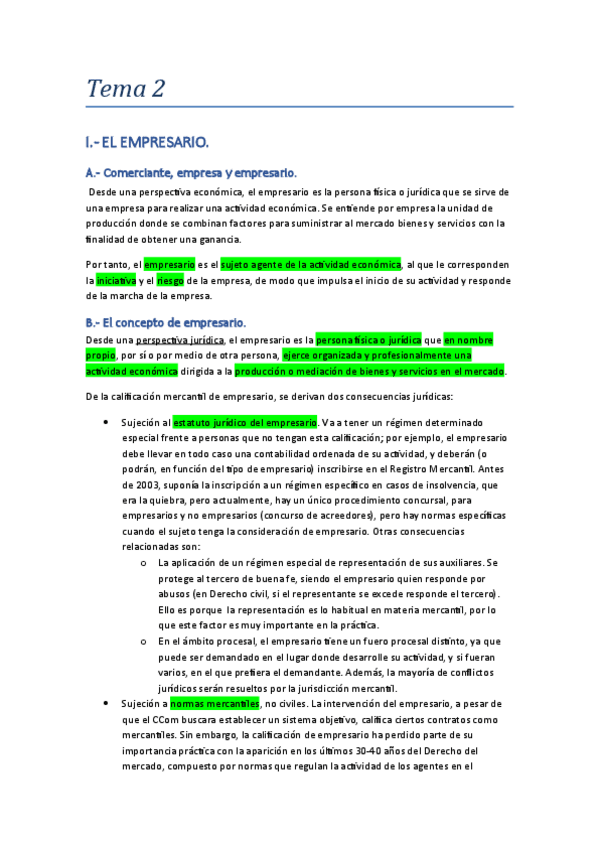 Tema 2

I.- EL EMPRESARIO.

A.- Comerciante, empresa y empresario.

Desde una perspectiva económica, el empresario es la persona física o jurídica que se sirve de una empresa para realizar una actividad económica. Se entiende por empresa la unidad de producción donde se combinan factores para suministrar al mercado bienes y servicios con la finalidad de obtener una ganancia.

Por tanto, el empresario es el sujeto agente de la actividad económica, al que le corresponden la iniciativa y el riesgo de la empresa, de modo que impulsa el inicio de su actividad y responde de la marcha de la empresa.

B.- El concepto de empresario.

Desde una perspectiva jurídica, el empresario es la persona física o jurídica que en nombre propio, por sí o por medio de otra persona, ejerce organizada y profesionalmente una actividad económica dirigida a la producción o mediación de bienes y servicios en el mercado.

De la calificación mercantil de empresario, se derivan dos consecuencias jurídicas:

• Sujeción al estatuto jurídico del empresario. Va a tener un régimen determinado especial frente a personas que no tengan esta calificación; por ejemplo, el empresario debe llevar en todo caso una contabilidad ordenada de su actividad, y deberán (o podrán, en función del tipo de empresario) inscribirse en el Registro Mercantil. Antes de 2003, suponía la inscripción a un régimen específico en casos de insolvencia, que era la quiebra, pero actualmente, hay un único procedimiento concursal, para empresarios y no empresarios (concurso de acreedores), pero hay normas específicas cuando el sujeto tenga la consideración de empresario. Otras consecuencias relacionadas son:
  o La aplicación de un régimen especial de representación de sus auxiliares. Se protege al tercero de buena fe, siendo el empresario quien responde por abusos (en Derecho civil, si el representante se excede responde el tercero). Ello es porque la representación es lo habitual en materia mercantil, por lo que este factor es muy importante en la práctica.
  o En el ámbito procesal, el empresario tiene un fuero procesal distinto, ya que puede ser demandado en el lugar donde desarrolle su actividad, y si fueran varios, en el que prefiera el demandante. Además, la mayoría de conflictos jurídicos serán resueltos por la jurisdicción mercantil.
• Sujeción a normas mercantiles, no civiles. La intervención del empresario, a pesar de que el CCom buscara establecer un sistema objetivo, califica ciertos contratos como mercantiles. Sin embargo, la calificación de empresario ha perdido parte de su importancia práctica con la aparición en los últimos 30-40 años del Derecho del mercado, compuesto por normas que regulan la actividad de los agentes en el